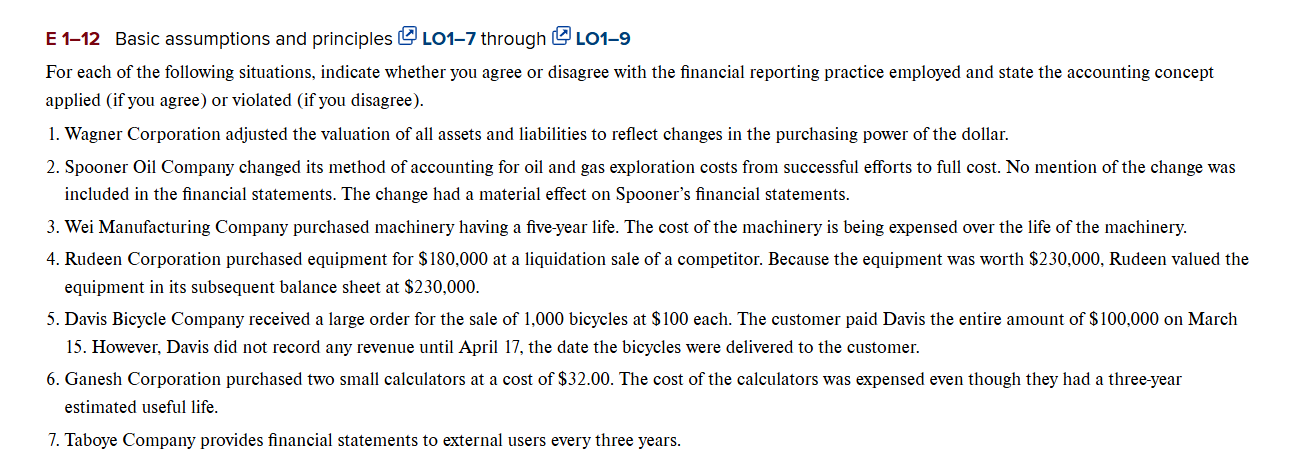 E 1–12 Basic assumptions and principles LO1–7 through LO1–9

For each of the following situations, indicate whether you agree or disagree with the financial reporting practice employed and state the accounting concept applied (if you agree) or violated (if you disagree).

1. Wagner Corporation adjusted the valuation of all assets and liabilities to reflect changes in the purchasing power of the dollar.

2. Spooner Oil Company changed its method of accounting for oil and gas exploration costs from successful efforts to full cost. No mention of the change was included in the financial statements. The change had a material effect on Spooner's financial statements.

3. Wei Manufacturing Company purchased machinery having a five-year life. The cost of the machinery is being expensed over the life of the machinery.

4. Rudeen Corporation purchased equipment for \$180,000 at a liquidation sale of a competitor. Because the equipment was worth \$230,000, Rudeen valued the equipment in its subsequent balance sheet at \$230,000.

5. Davis Bicycle Company received a large order for the sale of 1,000 bicycles at \$100 each. The customer paid Davis the entire amount of \$100,000 on March 15. However, Davis did not record any revenue until April 17, the date the bicycles were delivered to the customer.

6. Ganesh Corporation purchased two small calculators at a cost of \$32.00. The cost of the calculators was expensed even though they had a three-year estimated useful life.

7. Taboye Company provides financial statements to external users every three years.